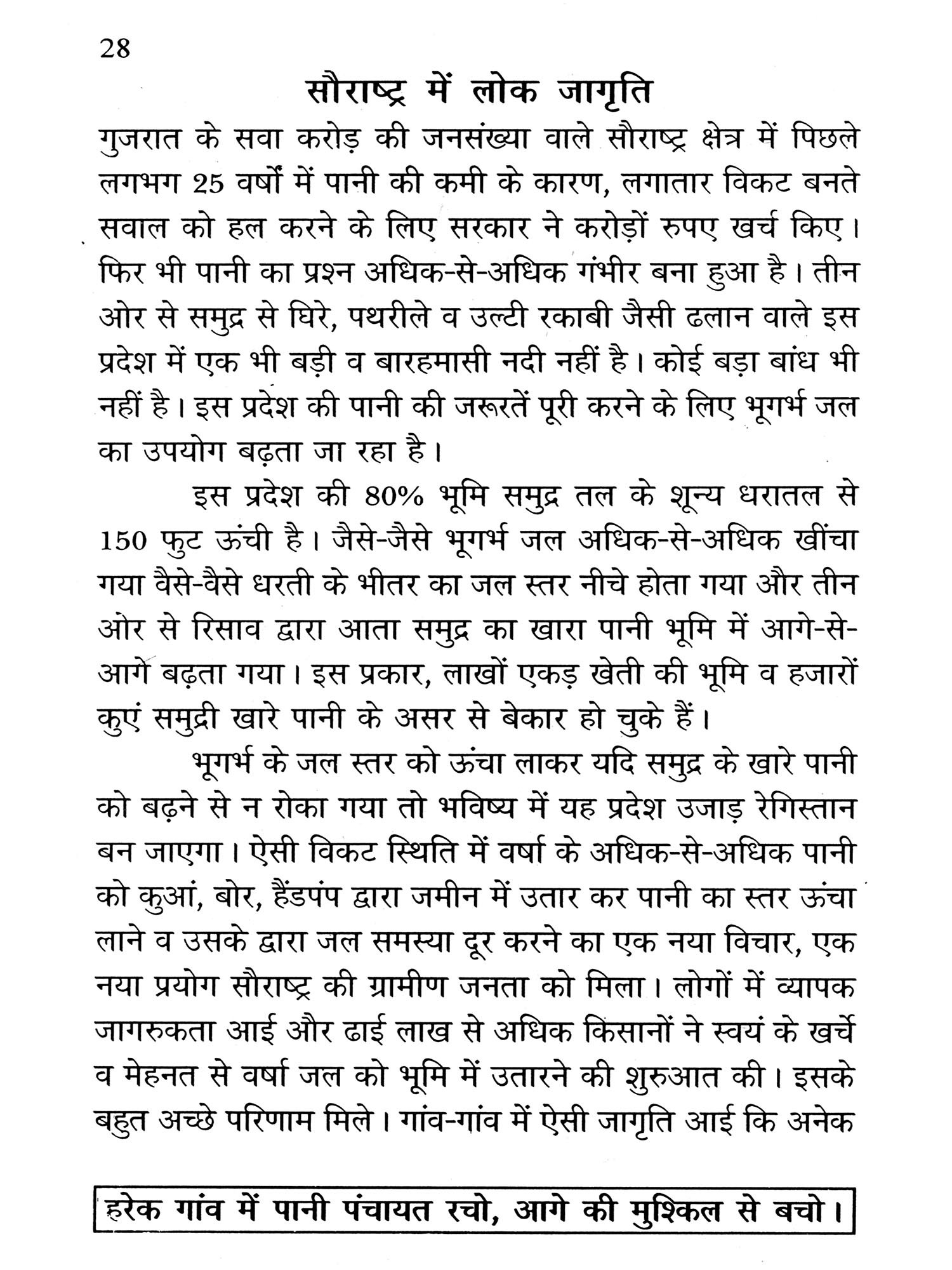 28

सौराष्ट्र में लोक जागृति

गुजरात के सवा करोड़ की जनसंख्या वाले सौराष्ट्र क्षेत्र में पिछले लगभग 25 वर्षों में पानी की कमी के कारण, लगातार विकट बनते सवाल को हल करने के लिए सरकार ने करोड़ों रुपए खर्च किए। फिर भी पानी का प्रश्न अधिक-से-अधिक गंभीर बना हुआ है। तीन ओर से समुद्र से घिरे, पथरीले व उल्टी रकाबी जैसी ढलान वाले इस प्रदेश में एक भी बड़ी व बारहमासी नदी नहीं है। कोई बड़ा बांध भी नहीं है। इस प्रदेश की पानी की जरूरतें पूरी करने के लिए भूगर्भ जल का उपयोग बढ़ता जा रहा है।

इस प्रदेश की 80% भूमि समुद्र तल के शून्य धरातल से 150 फुट ऊंची है। जैसे-जैसे भूगर्भ जल अधिक-से-अधिक खींचा गया वैसे-वैसे धरती के भीतर का जल स्तर नीचे होता गया और तीन ओर से रिसाव द्वारा आता समुद्र का खारा पानी भूमि में आगे-से-आगे बढ़ता गया। इस प्रकार, लाखों एकड़ खेती की भूमि व हजारों कुएं समुद्री खारे पानी के असर से बेकार हो चुके हैं।

भूगर्भ के जल स्तर को ऊंचा लाकर यदि समुद्र के खारे पानी को बढ़ने से न रोका गया तो भविष्य में यह प्रदेश उजाड़ रेगिस्तान बन जाएगा। ऐसी विकट स्थिति में वर्षा के अधिक-से-अधिक पानी को कुआं, बोर, हैंडपंप द्वारा जमीन में उतार कर पानी का स्तर ऊंचा लाने व उसके द्वारा जल समस्या दूर करने का एक नया विचार, एक नया प्रयोग सौराष्ट्र की ग्रामीण जनता को मिला। लोगों में व्यापक जागरुकता आई और ढाई लाख से अधिक किसानों ने स्वयं के खर्चे व मेहनत से वर्षा जल को भूमि में उतारने की शुरुआत की। इसके बहुत अच्छे परिणाम मिले। गांव-गांव में ऐसी जागृति आई कि अनेक

हरेक गांव में पानी पंचायत रचो, आगे की मुश्किल से बचो।